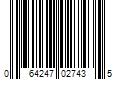 0 64247 02743 5